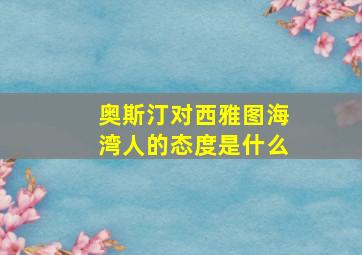 奥斯汀对西雅图海湾人的态度是什么